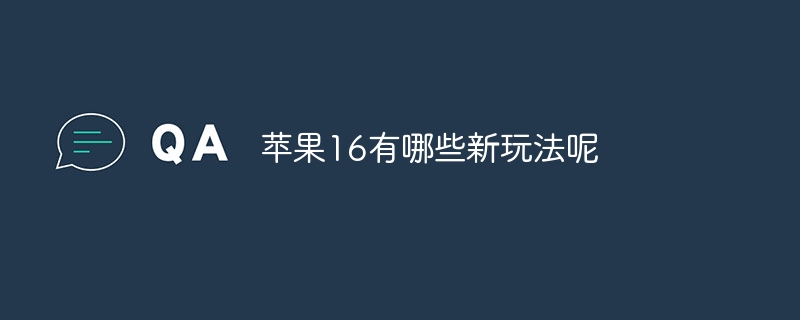 QA 苹果16有哪些新玩法呢